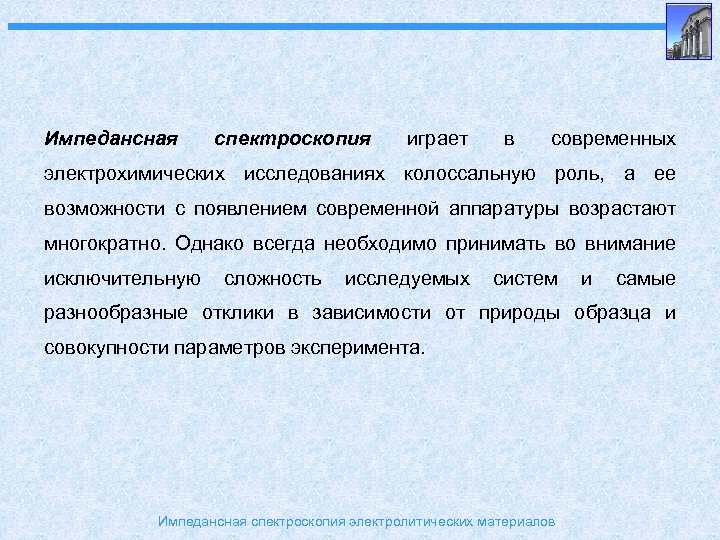 Импедансная спектроскопия играет в современных электрохимических исследованиях колоссальную роль, а ее возможности с появлением современной аппаратуры возрастают многократно. Однако всегда необходимо принимать во внимание исключительную сложность исследуемых систем и самые разнообразные отклики в зависимости от природы образца и совокупности параметров эксперимента.

Импедансная спектроскопия электролитических материалов